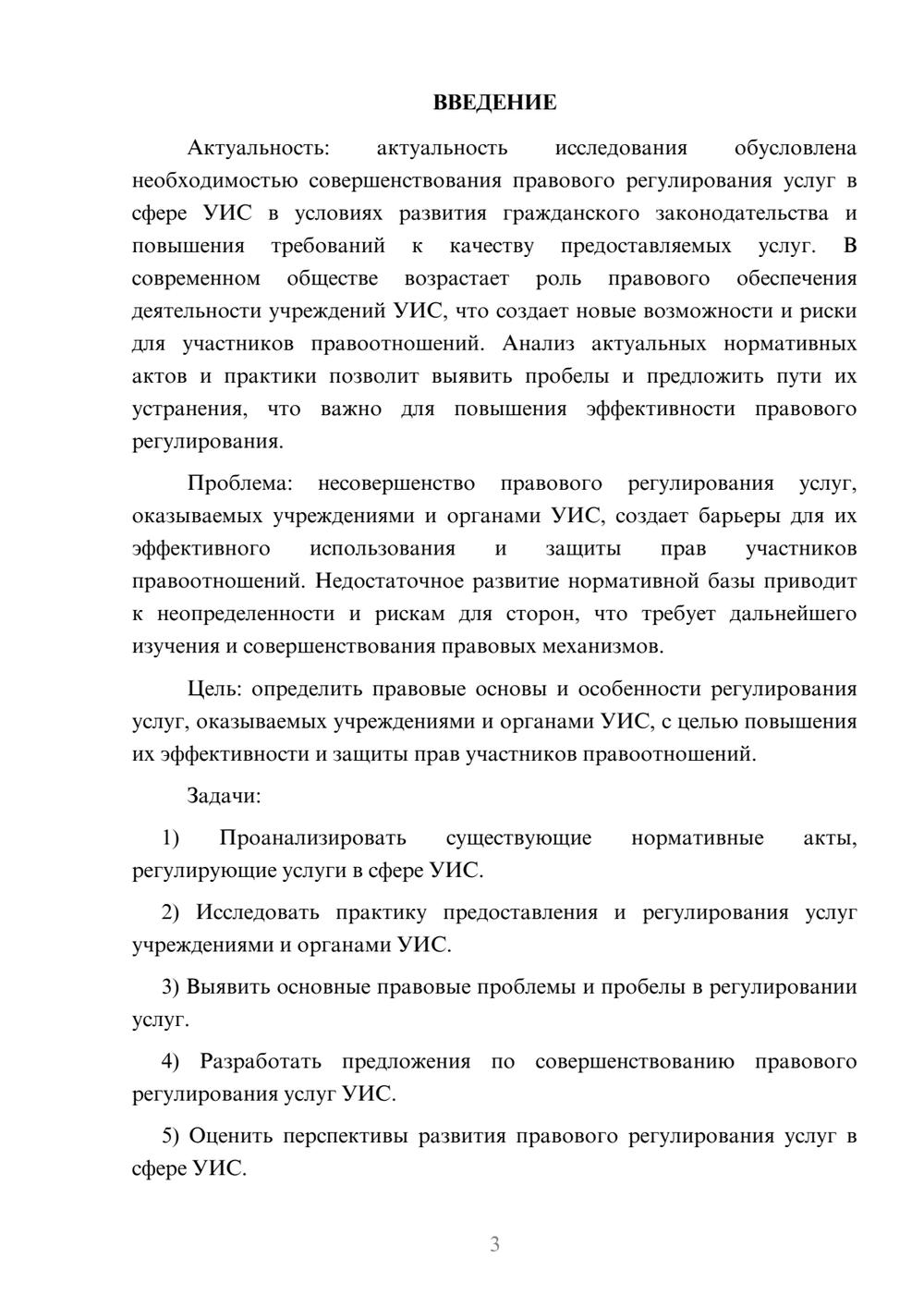 ВВЕДЕНИЕ

Актуальность: актуальность исследования обусловлена необходимостью совершенствования правового регулирования услуг в сфере УИС в условиях развития гражданского законодательства и повышения требований к качеству предоставляемых услуг. В современном обществе возрастает роль правового обеспечения деятельности учреждений УИС, что создает новые возможности и риски для участников правоотношений. Анализ актуальных нормативных актов и практики позволит выявить пробелы и предложить пути их устранения, что важно для повышения эффективности правового регулирования.

Проблема: несовершенство правового регулирования услуг, оказываемых учреждениями и органами УИС, создает барьеры для их эффективного использования и защиты прав участников правоотношений. Недостаточное развитие нормативной базы приводит к неопределенности и рискам для сторон, что требует дальнейшего изучения и совершенствования правовых механизмов.

Цель: определить правовые основы и особенности регулирования услуг, оказываемых учреждениями и органами УИС, с целью повышения их эффективности и защиты прав участников правоотношений.

Задачи:

1) Проанализировать существующие нормативные акты, регулирующие услуги в сфере УИС.

2) Исследовать практику предоставления и регулирования услуг учреждениями и органами УИС.

3) Выявить основные правовые проблемы и пробелы в регулировании услуг.

4) Разработать предложения по совершенствованию правового регулирования услуг УИС.

5) Оценить перспективы развития правового регулирования услуг в сфере УИС.

3